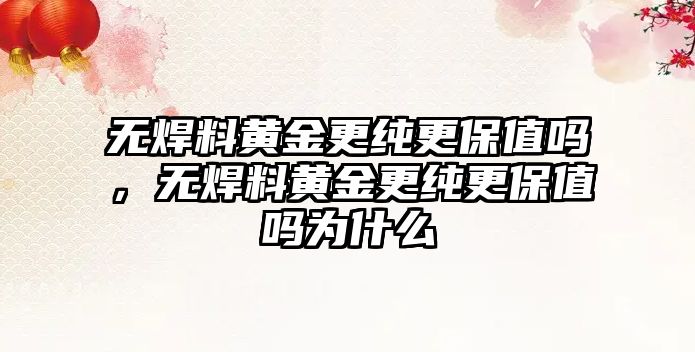 无焊料黄金更纯更保值吗，无焊料黄金更纯更保值吗为什么